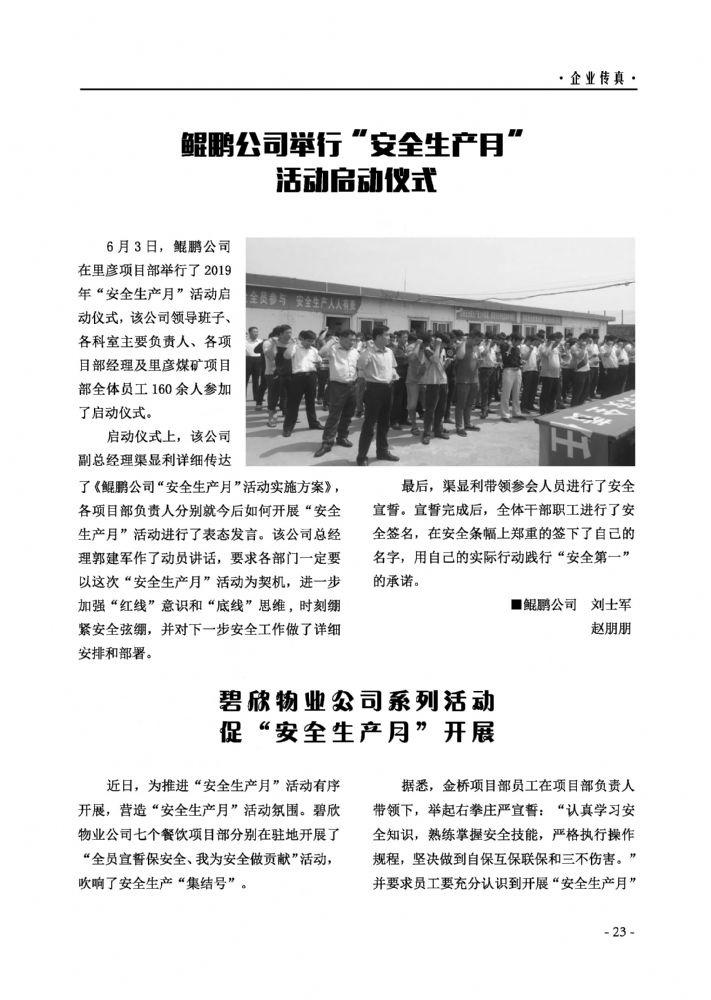 ·企业传真·

鲲鹏公司举行“安全生产月”
活动启动仪式

6月3日，鲲鹏公司在里彦项目部举行了2019年“安全生产月”活动启动仪式，该公司领导班子、各科室主要负责人、各项目部经理及里彦煤矿项目部全体员工160余人参加了启动仪式。

启动仪式上，该公司副总经理渠显利详细传达了《鲲鹏公司“安全生产月”活动实施方案》，各项目部负责人分别就今后如何开展“安全生产月”活动进行了表态发言。该公司总经理郭建军作了动员讲话，要求各部门一定要以这次“安全生产月”活动为契机，进一步加强“红线”意识和“底线”思维，时刻绷紧安全弦绷，并对下一步安全工作做了详细安排和部署。

最后，渠显利带领参会人员进行了安全宣誓。宣誓完成后，全体干部职工进行了安全签名，在安全条幅上郑重的签下了自己的名字，用自己的实际行动践行“安全第一”的承诺。

■鲲鹏公司 刘士军
赵朋朋

碧欣物业公司系列活动
促“安全生产月”开展

近日，为推进“安全生产月”活动有序开展，营造“安全生产月”活动氛围。碧欣物业公司七个餐饮项目部分别在驻地开展了“全员宣誓保安全、我为安全做贡献”活动，吹响了安全生产“集结号”。

据悉，金桥项目部员工在项目部负责人带领下，举起右拳庄严宣誓：“认真学习安全知识，熟练掌握安全技能，严格执行操作规程，坚决做到自保互保联保和三不伤害。”并要求员工要充分认识到开展“安全生产月”

- 23 -